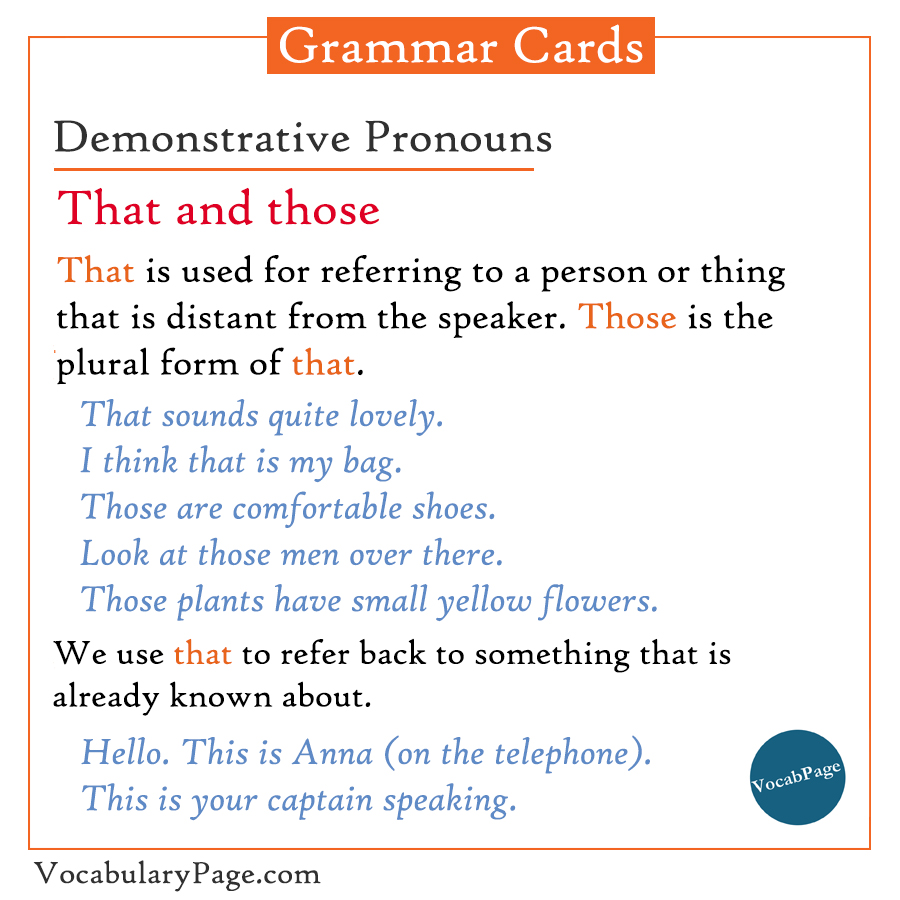 Grammar Cards

Demonstrative Pronouns

That and those

That is used for referring to a person or thing that is distant from the speaker. Those is the plural form of that.

That sounds quite lovely.
I think that is my bag.
Those are comfortable shoes.
Look at those men over there.
Those plants have small yellow flowers.

We use that to refer back to something that is already known about.

Hello. This is Anna (on the telephone).
This is your captain speaking.

VocabPage

VocabularyPage.com